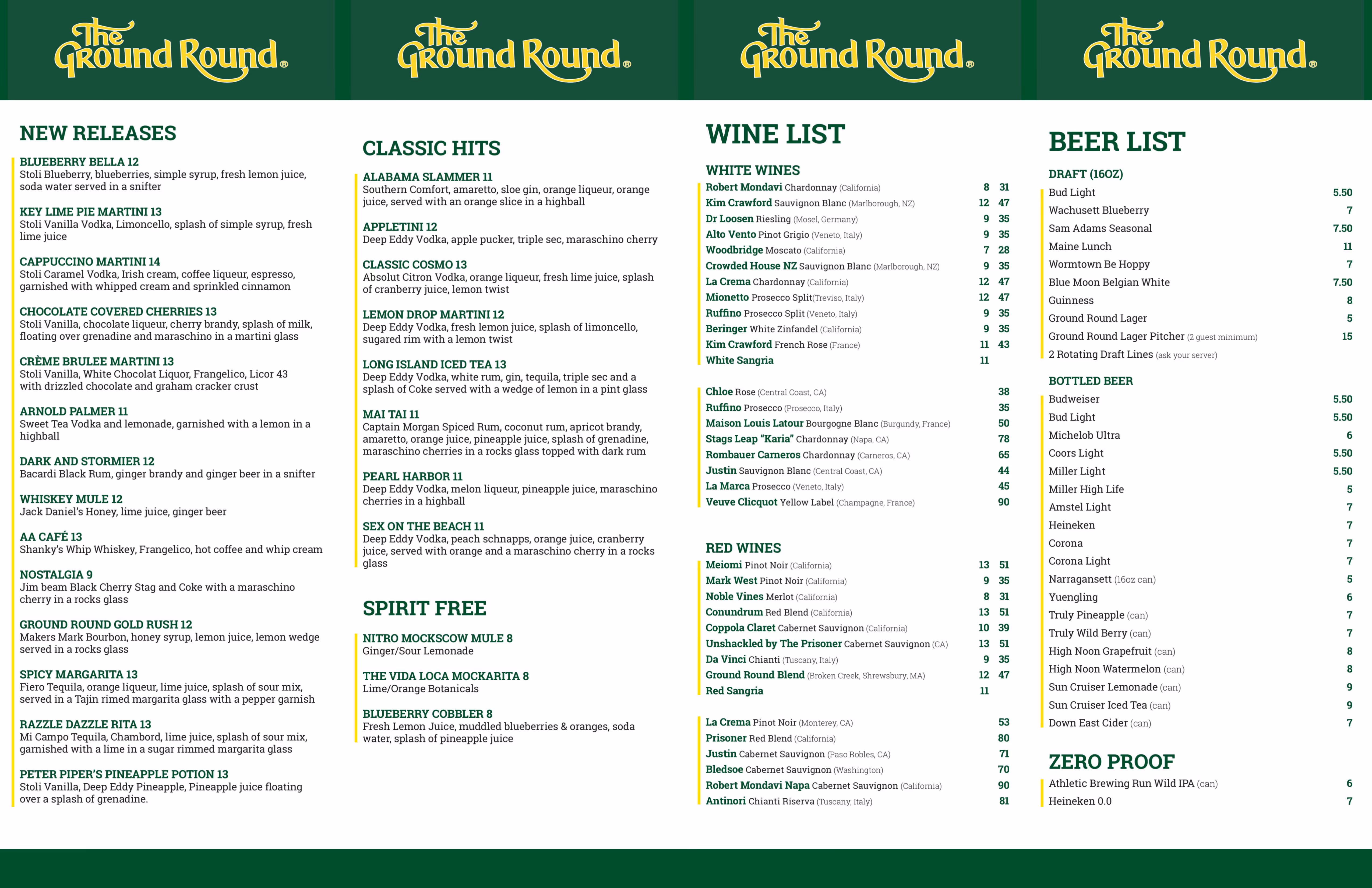 The Ground Round®

NEW RELEASES

BLUEBERRY BELLA 12
Stoli Blueberry, blueberries, simple syrup, fresh lemon juice, soda water served in a snifter

KEY LIME PIE MARTINI 13
Stoli Vanilla Vodka, Limoncello, splash of simple syrup, fresh lime juice

CAPPUCCINO MARTINI 14
Stoli Caramel Vodka, Irish cream, coffee liqueur, espresso, garnished with whipped cream and sprinkled cinnamon

CHOCOLATE COVERED CHERRIES 13
Stoli Vanilla, chocolate liqueur, cherry brandy, splash of milk, floating over grenadine and maraschino in a martini glass

CRÈME BRULEE MARTINI 13
Stoli Vanilla, White Chocolat Liquor, Frangelico, Licor 43 with drizzled chocolate and graham cracker crust

ARNOLD PALMER 11
Sweet Tea Vodka and lemonade, garnished with a lemon in a highball

DARK AND STORMIER 12
Bacardi Black Rum, ginger brandy and ginger beer in a snifter

WHISKEY MULE 12
Jack Daniel's Honey, lime juice, ginger beer

AA CAFÉ 13
Shanky's Whip Whiskey, Frangelico, hot coffee and whip cream

NOSTALGIA 9
Jim beam Black Cherry Stag and Coke with a maraschino cherry in a rocks glass

GROUND ROUND GOLD RUSH 12
Makers Mark Bourbon, honey syrup, lemon juice, lemon wedge served in a rocks glass

SPICY MARGARITA 13
Fiero Tequila, orange liqueur, lime juice, splash of sour mix, served in a Tajin rimed margarita glass with a pepper garnish

RAZZLE DAZZLE RITA 13
Mi Campo Tequila, Chambord, lime juice, splash of sour mix, garnished with a lime in a sugar rimmed margarita glass

PETER PIPER'S PINEAPPLE POTION 13
Stoli Vanilla, Deep Eddy Pineapple, Pineapple juice floating over a splash of grenadine.

The Ground Round®

CLASSIC HITS

ALABAMA SLAMMER 11
Southern Comfort, amaretto, sloe gin, orange liqueur, orange juice, served with an orange slice in a highball

APPLETINI 12
Deep Eddy Vodka, apple pucker, triple sec, maraschino cherry

CLASSIC COSMO 13
Absolut Citron Vodka, orange liqueur, fresh lime juice, splash of cranberry juice, lemon twist

LEMON DROP MARTINI 12
Deep Eddy Vodka, fresh lemon juice, splash of limoncello, sugared rim with a lemon twist

LONG ISLAND ICED TEA 13
Deep Eddy Vodka, white rum, gin, tequila, triple sec and a splash of Coke served with a wedge of lemon in a pint glass

MAI TAI 11
Captain Morgan Spiced Rum, coconut rum, apricot brandy, amaretto, orange juice, pineapple juice, splash of grenadine, maraschino cherries in a rocks glass topped with dark rum

PEARL HARBOR 11
Deep Eddy Vodka, melon liqueur, pineapple juice, maraschino cherries in a highball

SEX ON THE BEACH 11
Deep Eddy Vodka, peach schnapps, orange juice, cranberry juice, served with orange and a maraschino cherry in a rocks glass

SPIRIT FREE

NITRO MOCKSCOW MULE 8
Ginger/Sour Lemonade

THE VIDA LOCA MOCKARITA 8
Lime/Orange Botanicals

BLUEBERRY COBBLER 8
Fresh Lemon Juice, muddled blueberries & oranges, soda water, splash of pineapple juice

The Ground Round®

WINE LIST

WHITE WINES
| | | |
|---|---|---|
| Robert Mondavi Chardonnay (California) | 8 | 31 |
| Kim Crawford Sauvignon Blanc (Marlborough, NZ) | 12 | 47 |
| Dr Loosen Riesling (Mosel, Germany) | 9 | 35 |
| Alto Vento Pinot Grigio (Veneto, Italy) | 9 | 35 |
| Woodbridge Moscato (California) | 7 | 28 |
| Crowded House NZ Sauvignon Blanc (Marlborough, NZ) | 9 | 35 |
| La Crema Chardonnay (California) | 12 | 47 |
| Mionetto Prosecco Split(Treviso, Italy) | 12 | 47 |
| Ruffino Prosecco Split (Veneto, Italy) | 9 | 35 |
| Beringer White Zinfandel (California) | 9 | 35 |
| Kim Crawford French Rose (France) | 11 | 43 |
| White Sangria | 11 | |

| | |
|---|---|
| Chloe Rose (Central Coast, CA) | 38 |
| Ruffino Prosecco (Prosecco, Italy) | 35 |
| Maison Louis Latour Bourgogne Blanc (Burgundy, France) | 50 |
| Stags Leap "Karia" Chardonnay (Napa, CA) | 78 |
| Rombauer Carneros Chardonnay (Carneros, CA) | 65 |
| Justin Sauvignon Blanc (Central Coast, CA) | 44 |
| La Marca Prosecco (Veneto, Italy) | 45 |
| Veuve Clicquot Yellow Label (Champagne, France) | 90 |

RED WINES
| | | |
|---|---|---|
| Meiomi Pinot Noir (California) | 13 | 51 |
| Mark West Pinot Noir (California) | 9 | 35 |
| Noble Vines Merlot (California) | 8 | 31 |
| Conundrum Red Blend (California) | 13 | 51 |
| Coppola Claret Cabernet Sauvignon (California) | 10 | 39 |
| Unshackled by The Prisoner Cabernet Sauvignon (CA) | 13 | 51 |
| Da Vinci Chianti (Tuscany, Italy) | 9 | 35 |
| Ground Round Blend (Broken Creek, Shrewsbury, MA) | 12 | 47 |
| Red Sangria | 11 | |

| | |
|---|---|
| La Crema Pinot Noir (Monterey, CA) | 53 |
| Prisoner Red Blend (California) | 80 |
| Justin Cabernet Sauvignon (Paso Robles, CA) | 71 |
| Bledsoe Cabernet Sauvignon (Washington) | 70 |
| Robert Mondavi Napa Cabernet Sauvignon (California) | 90 |
| Antinori Chianti Riserva (Tuscany, Italy) | 81 |

The Ground Round®

BEER LIST

DRAFT (16OZ)
| | |
|---|---|
| Bud Light | 5.50 |
| Wachusett Blueberry | 7 |
| Sam Adams Seasonal | 7.50 |
| Maine Lunch | 11 |
| Wormtown Be Hoppy | 7 |
| Blue Moon Belgian White | 7.50 |
| Guinness | 8 |
| Ground Round Lager | 5 |
| Ground Round Lager Pitcher (2 guest minimum) | 15 |
| 2 Rotating Draft Lines (ask your server) | |

BOTTLED BEER
| | |
|---|---|
| Budweiser | 5.50 |
| Bud Light | 5.50 |
| Michelob Ultra | 6 |
| Coors Light | 5.50 |
| Miller Light | 5.50 |
| Miller High Life | 5 |
| Amstel Light | 7 |
| Heineken | 7 |
| Corona | 7 |
| Corona Light | 7 |
| Narragansett (16oz can) | 5 |
| Yuengling | 6 |
| Truly Pineapple (can) | 7 |
| Truly Wild Berry (can) | 7 |
| High Noon Grapefruit (can) | 8 |
| High Noon Watermelon (can) | 8 |
| Sun Cruiser Lemonade (can) | 9 |
| Sun Cruiser Iced Tea (can) | 9 |
| Down East Cider (can) | 7 |

ZERO PROOF
| | |
|---|---|
| Athletic Brewing Run Wild IPA (can) | 6 |
| Heineken 0.0 | 7 |